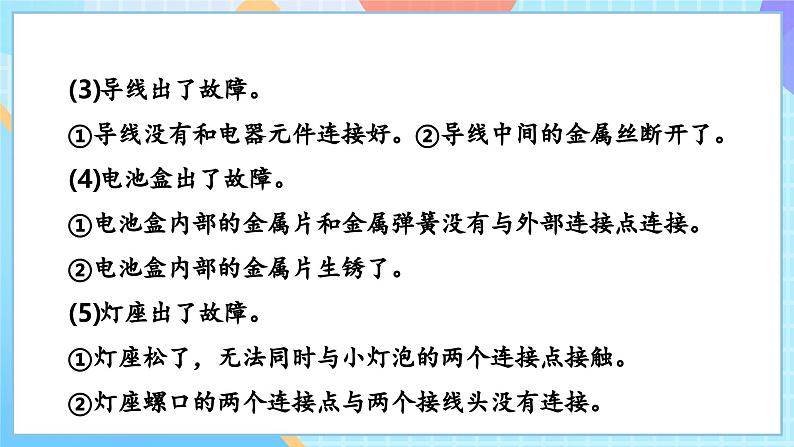 (3)导线出了故障。

①导线没有和电器元件连接好。②导线中间的金属丝断开了。

(4)电池盒出了故障。

①电池盒内部的金属片和金属弹簧没有与外部连接点连接。

②电池盒内部的金属片生锈了。

(5)灯座出了故障。

①灯座松了，无法同时与小灯泡的两个连接点接触。

②灯座螺口的两个连接点与两个接线头没有连接。